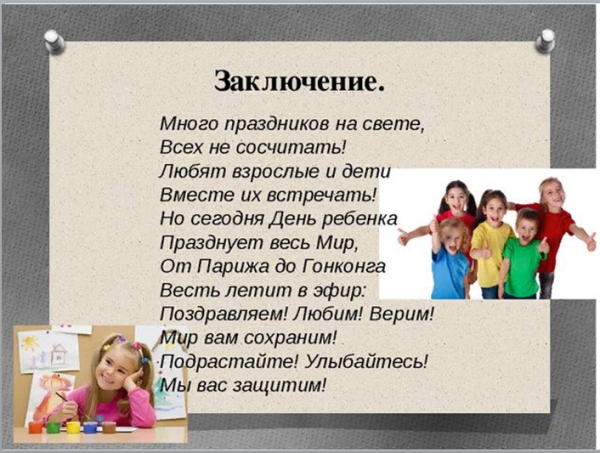 Заключение.

Много праздников на свете,
Всех не сосчитать!
Любят взрослые и дети
Вместе их встречать!
Но сегодня День ребенка
Празднует весь Мир,
От Парижа до Гонконга
Весть летит в эфир:
Поздравляем! Любим! Верим!
Мир вам сохраним!
Подрастайте! Улыбайтесь!
Мы вас защитим!